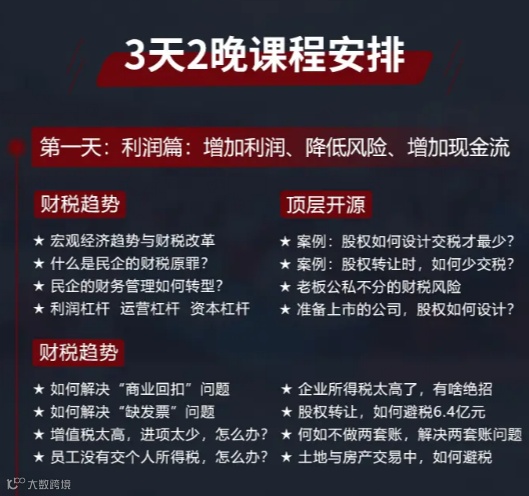 3天2晚课程安排

第一天：利润篇：增加利润、降低风险、增加现金流

财税趋势

★ 宏观经济趋势与财税改革
★ 什么是民企的财税原罪？
★ 民企的财务管理如何转型？
★ 利润杠杆 运营杠杆 资本杠杆

顶层开源

★ 案例：股权如何设计交税才最少？
★ 案例：股权转让时，如何少交税？
★ 老板公私不分的财税风险
★ 准备上市的公司，股权如何设计？

财税趋势

★ 如何解决“商业回扣”问题
★ 如何解决“缺发票”问题
★ 增值税太高，进项太少，怎么办？
★ 员工没有交个人所得税，怎么办？

★ 企业所得税太高了，有啥绝招
★ 股权转让，如何避税6.4亿元
★ 何如不做两套账，解决两套账问题
★ 土地与房产交易中，如何避税

大数跨境